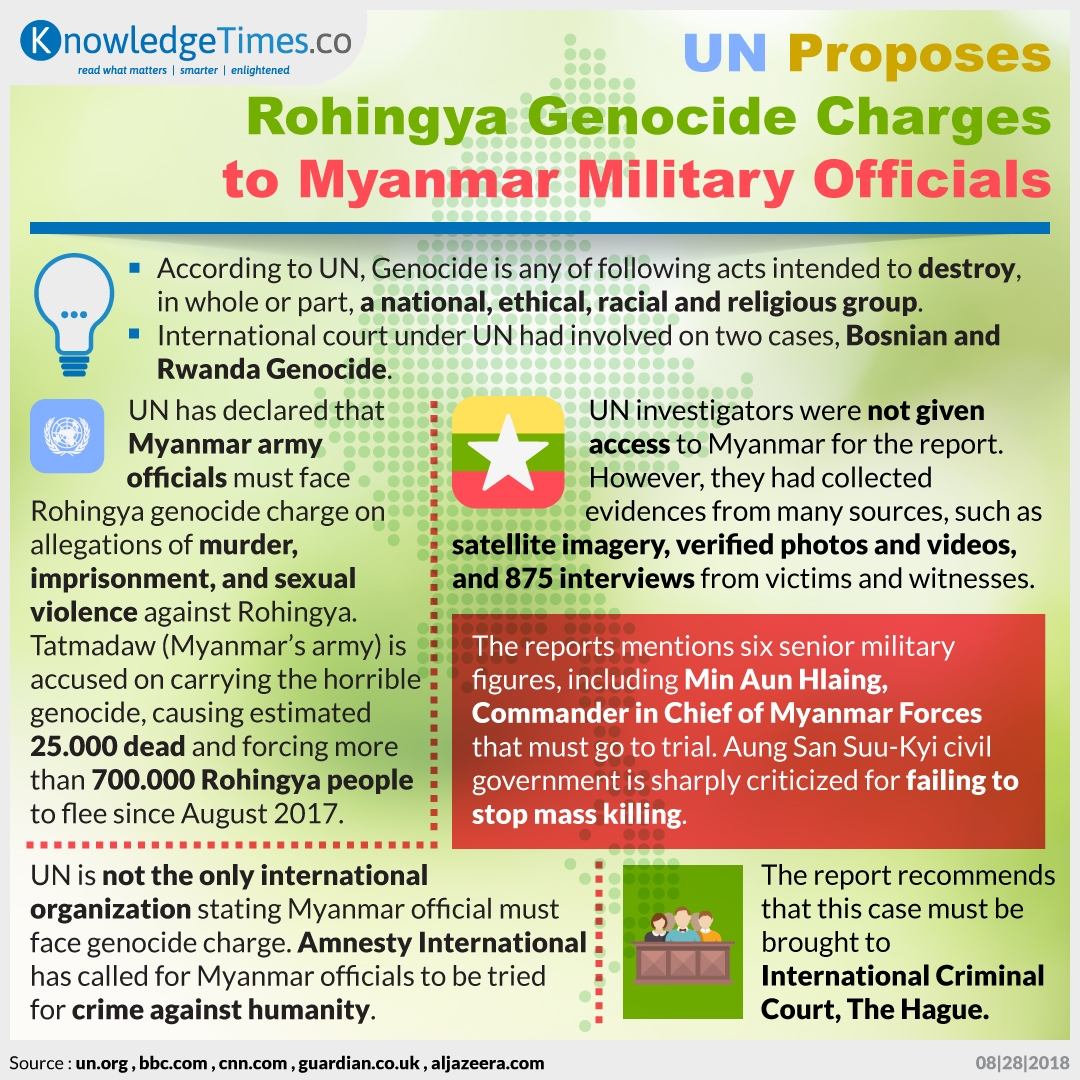 KnowledgeTimes.co
read what matters | smarter | enlightened

UN Proposes
Rohingya Genocide Charges
to Myanmar Military Officials

▪ According to UN, Genocide is any of following acts intended to destroy, in whole or part, a national, ethical, racial and religious group.
▪ International court under UN had involved on two cases, Bosnian and Rwanda Genocide.

UN has declared that Myanmar army officials must face Rohingya genocide charge on allegations of murder, imprisonment, and sexual violence against Rohingya. Tatmadaw (Myanmar's army) is accused on carrying the horrible genocide, causing estimated 25.000 dead and forcing more than 700.000 Rohingya people to flee since August 2017.

UN investigators were not given access to Myanmar for the report. However, they had collected evidences from many sources, such as satellite imagery, verified photos and videos, and 875 interviews from victims and witnesses.

The reports mentions six senior military figures, including Min Aun Hlaing, Commander in Chief of Myanmar Forces that must go to trial. Aung San Suu-Kyi civil government is sharply criticized for failing to stop mass killing.

UN is not the only international organization stating Myanmar official must face genocide charge. Amnesty International has called for Myanmar officials to be tried for crime against humanity.

The report recommends that this case must be brought to International Criminal Court, The Hague.

Source : un.org , bbc.com , cnn.com , guardian.co.uk , aljazeera.com
08|28|2018